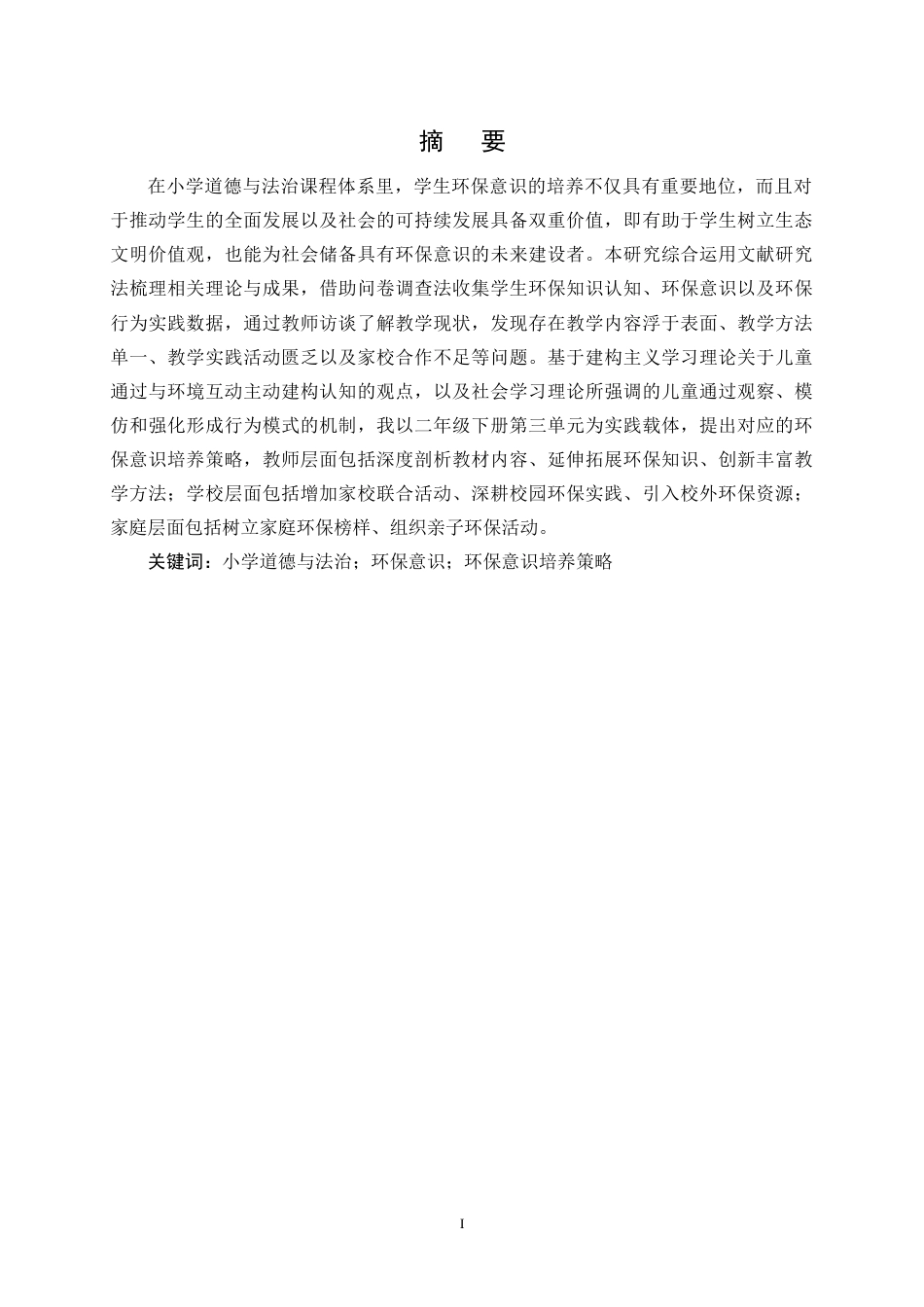 摘　要

在小学道德与法治课程体系里，学生环保意识的培养不仅具有重要地位，而且对于推动学生的全面发展以及社会的可持续发展具备双重价值，即有助于学生树立生态文明价值观，也能为社会储备具有环保意识的未来建设者。本研究综合运用文献研究法梳理相关理论与成果，借助问卷调查法收集学生环保知识认知、环保意识以及环保行为实践数据，通过教师访谈了解教学现状，发现存在教学内容浮于表面、教学方法单一、教学实践活动匮乏以及家校合作不足等问题。基于建构主义学习理论关于儿童通过与环境互动主动建构认知的观点，以及社会学习理论所强调的儿童通过观察、模仿和强化形成行为模式的机制，我以二年级下册第三单元为实践载体，提出对应的环保意识培养策略，教师层面包括深度剖析教材内容、延伸拓展环保知识、创新丰富教学方法；学校层面包括增加家校联合活动、深耕校园环保实践、引入校外环保资源；家庭层面包括树立家庭环保榜样、组织亲子环保活动。

关键词：小学道德与法治；环保意识；环保意识培养策略

I